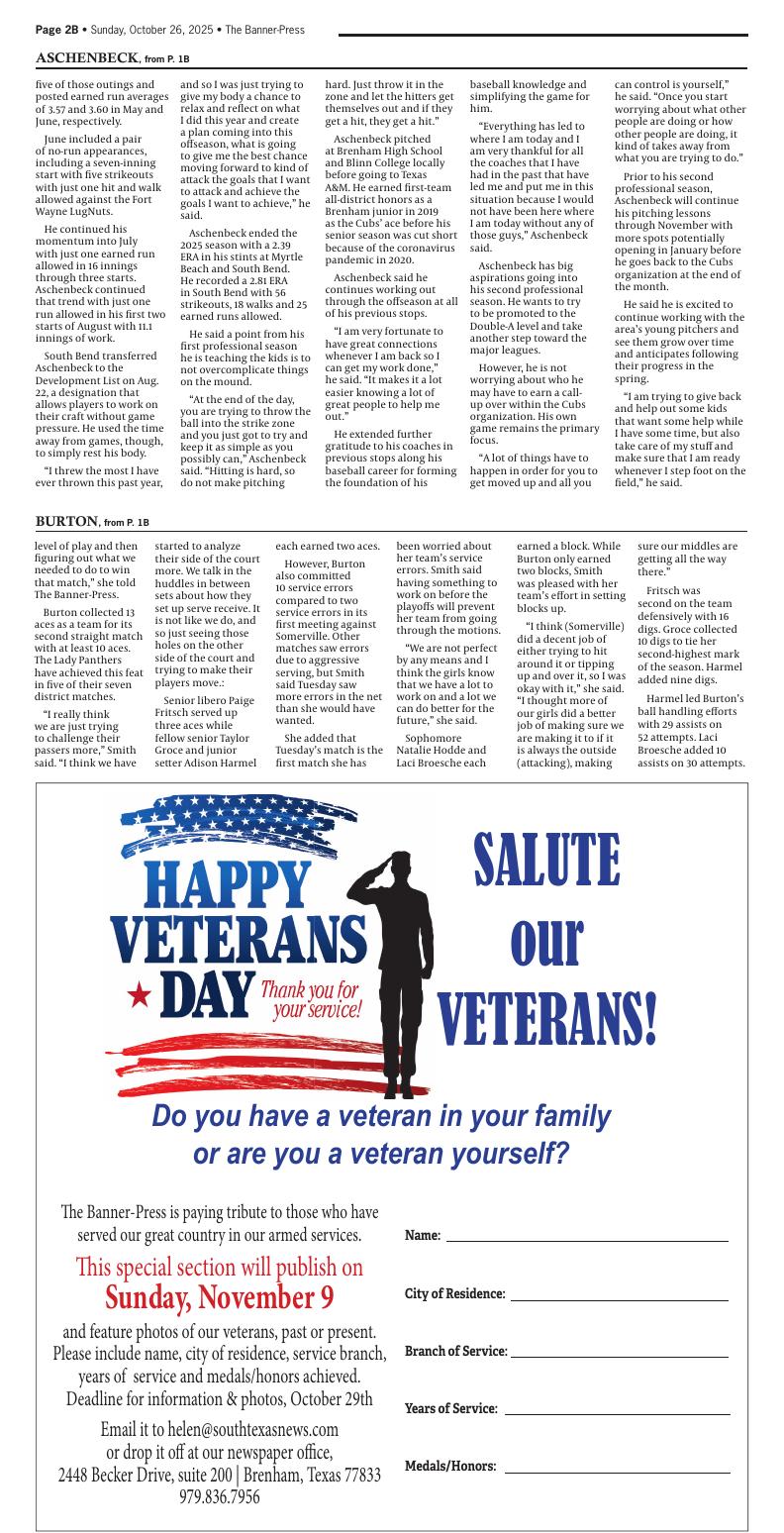 Page 2B • Sunday, October 26, 2025 • The Banner-Press

ASCHENBECK, from P. 1B

five of those outings and posted earned run averages of 3.57 and 3.60 in May and June, respectively.

June included a pair of no-run appearances, including a seven-inning start with five strikeouts with just one hit and walk allowed against the Fort Wayne LugNuts.

He continued his momentum into July with just one earned run allowed in 16 innings through three starts. Aschenbeck continued that trend with just one run allowed in his first two starts of August with 11.1 innings of work.

South Bend transferred Aschenbeck to the Development List on Aug. 22, a designation that allows players to work on their craft without game pressure. He used the time away from games, though, to simply rest his body.

"I threw the most I have ever thrown this past year, and so I was just trying to give my body a chance to relax and reflect on what I did this year and create a plan coming into this offseason, what is going to give me the best chance moving forward to kind of attack the goals that I want to attack and achieve the goals I want to achieve," he said.

Aschenbeck ended the 2025 season with a 2.39 ERA in his stints at Myrtle Beach and South Bend. He recorded a 2.81 ERA in South Bend with 56 strikeouts, 18 walks and 25 earned runs allowed.

He said a point from his first professional season he is teaching the kids is to not overcomplicate things on the mound.

"At the end of the day, you are trying to throw the ball into the strike zone and you just got to try and keep it as simple as you possibly can," Aschenbeck said. "Hitting is hard, so do not make pitching hard. Just throw it in the zone and let the hitters get themselves out and if they get a hit, they get a hit."

Aschenbeck pitched at Brenham High School and Blinn College locally before going to Texas A&M. He earned first-team all-district honors as a Brenham junior in 2019 as the Cubs' ace before his senior season was cut short because of the coronavirus pandemic in 2020.

Aschenbeck said he continues working out through the offseason at all of his previous stops.

"I am very fortunate to have great connections whenever I am back so I can get my work done," he said. "It makes it a lot easier knowing a lot of great people to help me out."

He extended further gratitude to his coaches in previous stops along his baseball career for forming the foundation of his baseball knowledge and simplifying the game for him.

"Everything has led to where I am today and I am very thankful for all the coaches that I have had in the past that have led me and put me in this situation because I would not have been here where I am today without any of those guys," Aschenbeck said.

Aschenbeck has big aspirations going into his second professional season. He wants to try to be promoted to the Double-A level and take another step toward the major leagues.

However, he is not worrying about who he may have to earn a call-up over within the Cubs organization. His own game remains the primary focus.

"A lot of things have to happen in order for you to get moved up and all you can control is yourself," he said. "Once you start worrying about what other people are doing or how other people are doing, it kind of takes away from what you are trying to do."

Prior to his second professional season, Aschenbeck will continue his pitching lessons through November with more spots potentially opening in January before he goes back to the Cubs organization at the end of the month.

He said he is excited to continue working with the area's young pitchers and see them grow over time and anticipates following their progress in the spring.

"I am trying to give back and help out some kids that want some help while I have some time, but also take care of my stuff and make sure that I am ready whenever I step foot on the field," he said.

BURTON, from P. 1B

level of play and then figuring out what we needed to do to win that match," she told The Banner-Press.

Burton collected 13 aces as a team for its second straight match with at least 10 aces. The Lady Panthers have achieved this feat in five of their seven district matches.

"I really think we are just trying to challenge their passers more," Smith said. "I think we have started to analyze their side of the court more. We talk in the huddles in between sets about how they set up serve receive. It is not like we do, and so just seeing those holes on the other side of the court and trying to make their players move.:

Senior libero Paige Fritsch served up three aces while fellow senior Taylor Groce and junior setter Adison Harmel each earned two aces.

However, Burton also committed 10 service errors compared to two service errors in its first meeting against Somerville. Other matches saw errors due to aggressive serving, but Smith said Tuesday saw more errors in the net than she would have wanted.

She added that Tuesday's match is the first match she has been worried about her team's service errors. Smith said having something to work on before the playoffs will prevent her team from going through the motions.

"We are not perfect by any means and I think the girls know that we have a lot to work on and a lot we can do better for the future," she said.

Sophomore Natalie Hodde and Laci Broesche each earned a block. While Burton only earned two blocks, Smith was pleased with her team's effort in setting blocks up.

"I think (Somerville) did a decent job of either trying to hit around it or tipping up and over it, so I was okay with it," she said. "I thought more of our girls did a better job of making sure we are making it to if it is always the outside (attacking), making sure our middles are getting all the way there."

Fritsch was second on the team defensively with 16 digs. Groce collected 10 digs to tie her second-highest mark of the season. Harmel added nine digs.

Harmel led Burton's ball handling efforts with 29 assists on 52 attempts. Laci Broesche added 10 assists on 30 attempts.

HAPPY VETERANS DAY Thank you for your service!

SALUTE our VETERANS!

Do you have a veteran in your family or are you a veteran yourself?

The Banner-Press is paying tribute to those who have served our great country in our armed services.

This special section will publish on Sunday, November 9

and feature photos of our veterans, past or present. Please include name, city of residence, service branch, years of service and medals/honors achieved. Deadline for information & photos, October 29th

Email it to helen@southtexasnews.com or drop it off at our newspaper office, 2448 Becker Drive, suite 200 | Brenham, Texas 77833 979.836.7956

Name:

City of Residence:

Branch of Service:

Years of Service:

Medals/Honors: